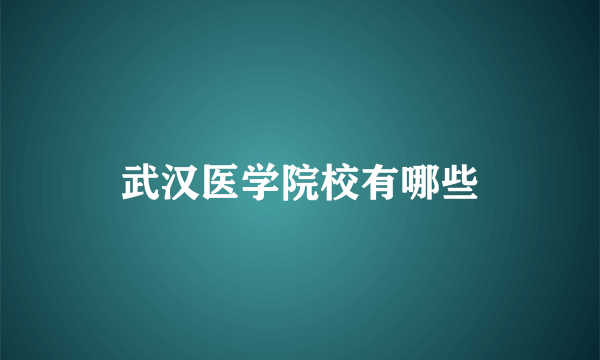 武汉医学院校有哪些